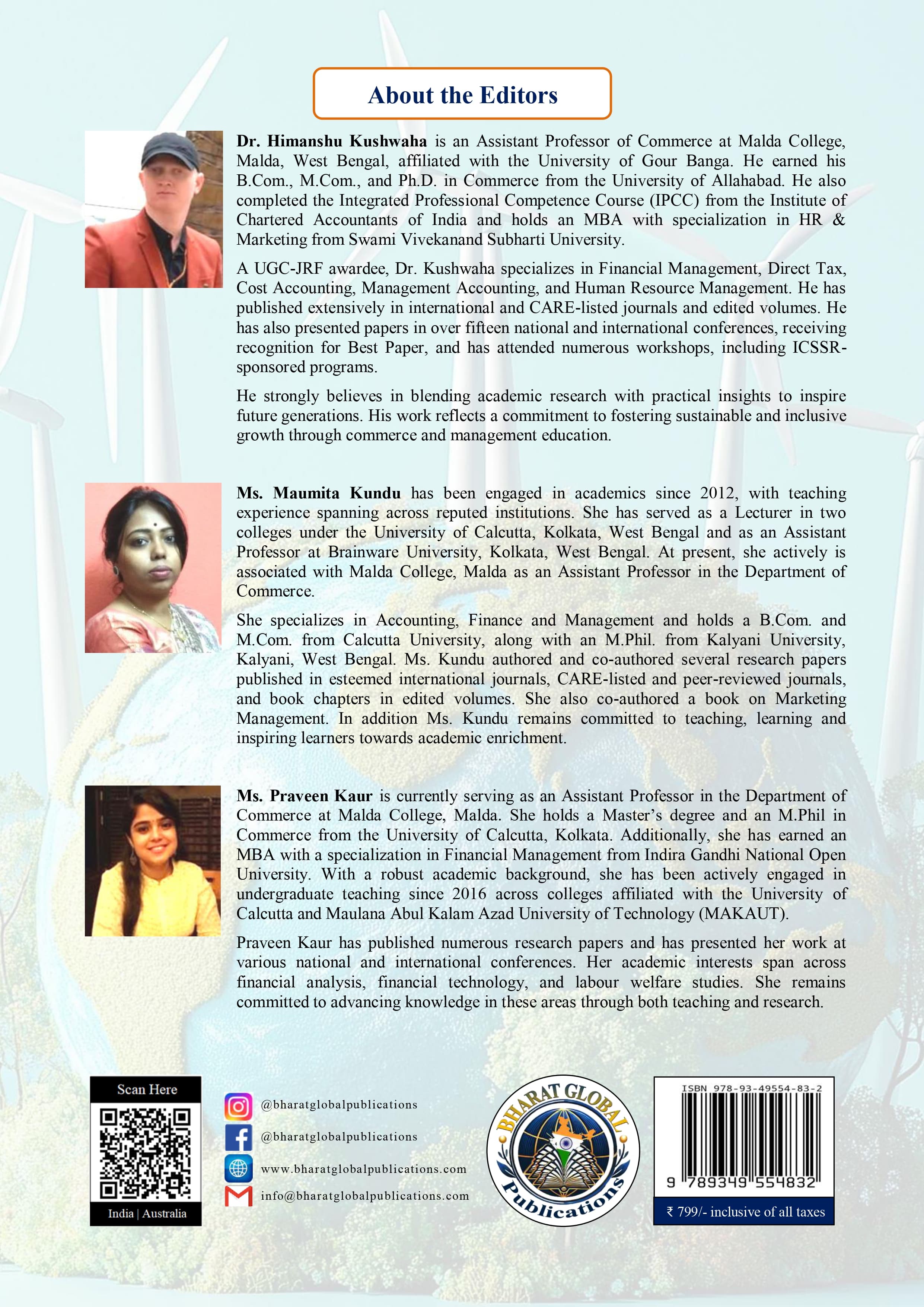 About the Editors

Dr. Himanshu Kushwaha is an Assistant Professor of Commerce at Malda College, Malda, West Bengal, affiliated with the University of Gour Banga. He earned his B.Com., M.Com., and Ph.D. in Commerce from the University of Allahabad. He also completed the Integrated Professional Competence Course (IPCC) from the Institute of Chartered Accountants of India and holds an MBA with specialization in HR & Marketing from Swami Vivekanand Subharti University.

A UGC-JRF awardee, Dr. Kushwaha specializes in Financial Management, Direct Tax, Cost Accounting, Management Accounting, and Human Resource Management. He has published extensively in international and CARE-listed journals and edited volumes. He has also presented papers in over fifteen national and international conferences, receiving recognition for Best Paper, and has attended numerous workshops, including ICSSR-sponsored programs.

He strongly believes in blending academic research with practical insights to inspire future generations. His work reflects a commitment to fostering sustainable and inclusive growth through commerce and management education.

Ms. Maumita Kundu has been engaged in academics since 2012, with teaching experience spanning across reputed institutions. She has served as a Lecturer in two colleges under the University of Calcutta, Kolkata, West Bengal and as an Assistant Professor at Brainware University, Kolkata, West Bengal. At present, she actively is associated with Malda College, Malda as an Assistant Professor in the Department of Commerce.

She specializes in Accounting, Finance and Management and holds a B.Com. and M.Com. from Calcutta University, along with an M.Phil. from Kalyani University, Kalyani, West Bengal. Ms. Kundu authored and co-authored several research papers published in esteemed international journals, CARE-listed and peer-reviewed journals, and book chapters in edited volumes. She also co-authored a book on Marketing Management. In addition Ms. Kundu remains committed to teaching, learning and inspiring learners towards academic enrichment.

Ms. Praveen Kaur is currently serving as an Assistant Professor in the Department of Commerce at Malda College, Malda. She holds a Master's degree and an M.Phil in Commerce from the University of Calcutta, Kolkata. Additionally, she has earned an MBA with a specialization in Financial Management from Indira Gandhi National Open University. With a robust academic background, she has been actively engaged in undergraduate teaching since 2016 across colleges affiliated with the University of Calcutta and Maulana Abul Kalam Azad University of Technology (MAKAUT).

Praveen Kaur has published numerous research papers and has presented her work at various national and international conferences. Her academic interests span across financial analysis, financial technology, and labour welfare studies. She remains committed to advancing knowledge in these areas through both teaching and research.

Scan Here
India | Australia

@bharatglobalpublications
@bharatglobalpublications
www.bharatglobalpublications.com
info@bharatglobalpublications.com

BHARAT GLOBAL Publications

ISBN 978-93-49554-83-2
9 789349 554832
₹ 799/- inclusive of all taxes